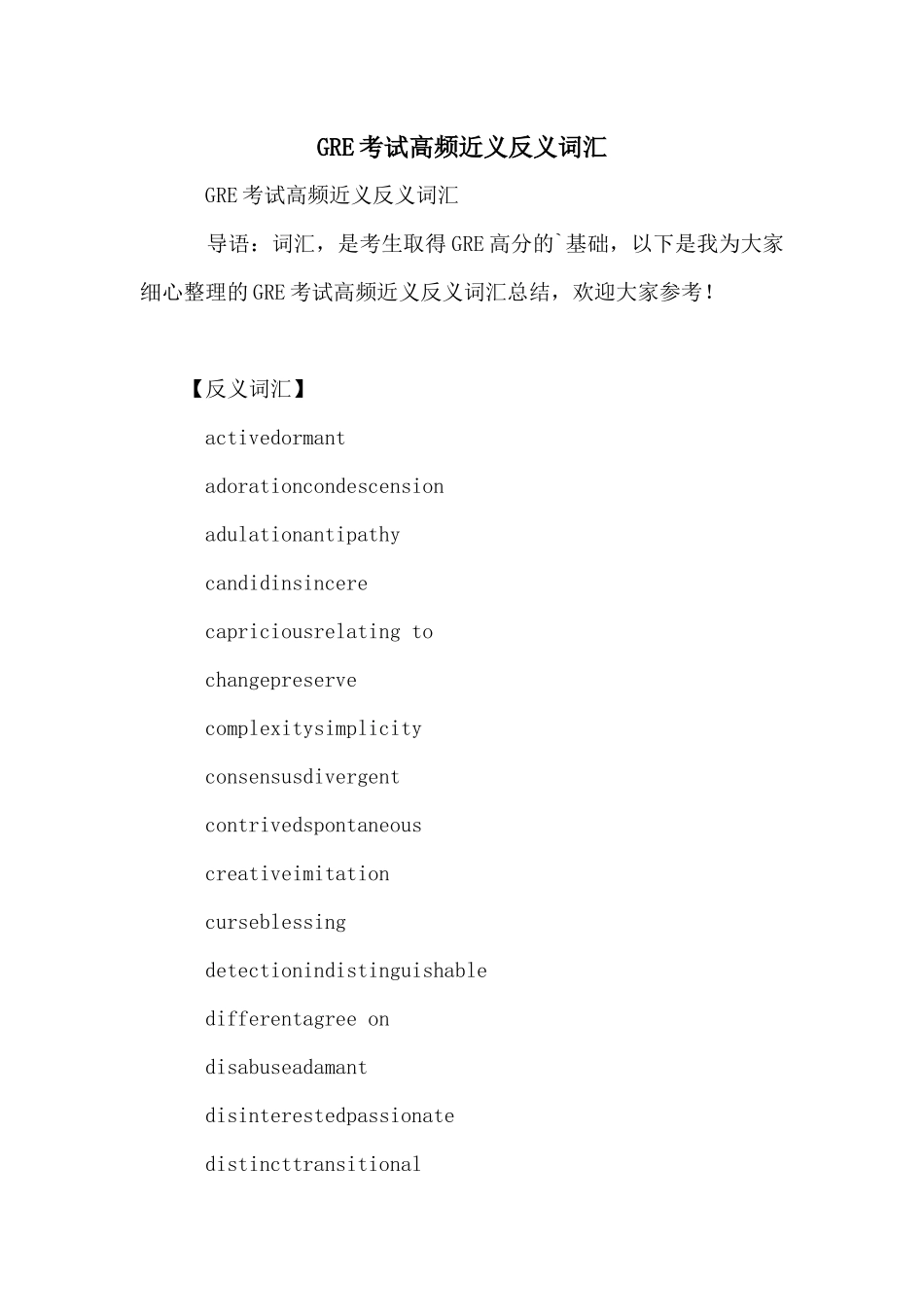 GRE考试高频近义反义词汇

GRE考试高频近义反义词汇

导语：词汇，是考生取得GRE高分的`基础，以下是我为大家细心整理的GRE考试高频近义反义词汇总结，欢迎大家参考！

【反义词汇】

activedormant

adorationcondescension

adulationantipathy

candidinsincere

capriciousrelating to

changepreserve

complexitysimplicity

consensusdivergent

contrivedspontaneous

creativeimitation

curseblessing

detectionindistinguishable

differentagree on

disabuseadamant

disinterestedpassionate

distincttransitional